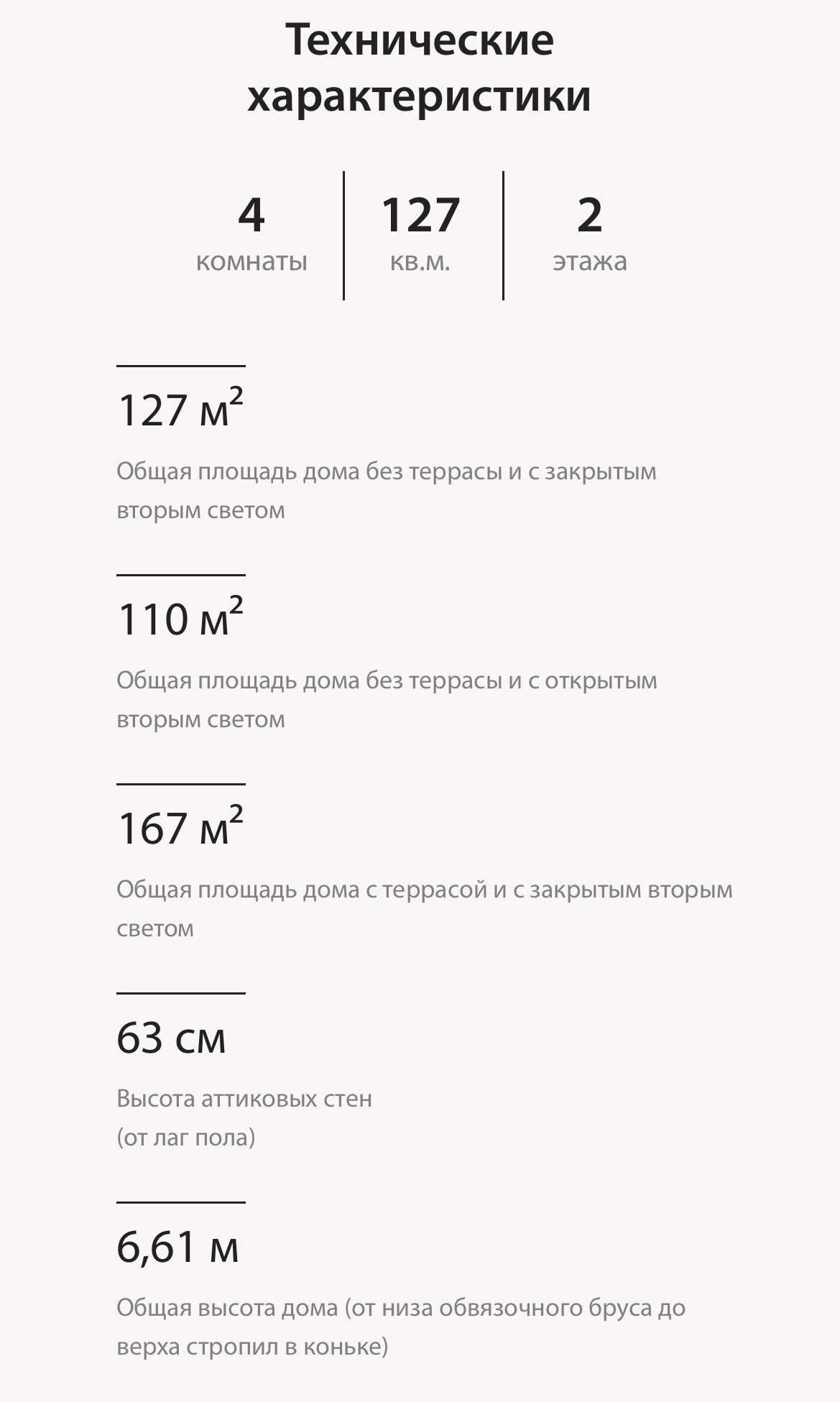 Технические характеристики

4
комнаты

127
кв.м.

2
этажа

127 м$^2$

Общая площадь дома без террасы и с закрытым вторым светом

110 м$^2$

Общая площадь дома без террасы и с открытым вторым светом

167 м$^2$

Общая площадь дома с террасой и с закрытым вторым светом

63 см

Высота аттиковых стен (от лаг пола)

6,61 м

Общая высота дома (от низа обвязочного бруса до верха стропил в коньке)